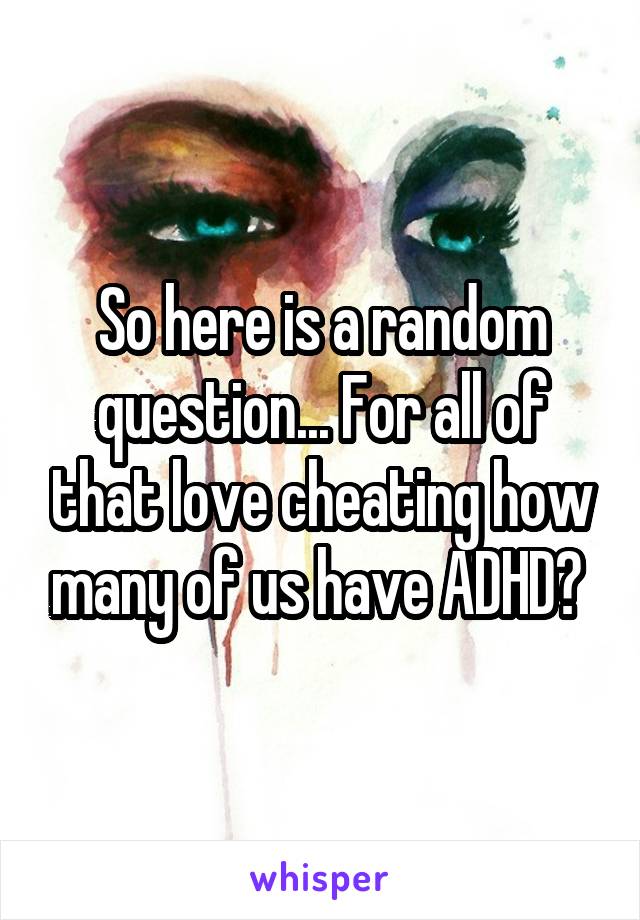 So here is a random question... For all of that love cheating how many of us have ADHD?

whisper